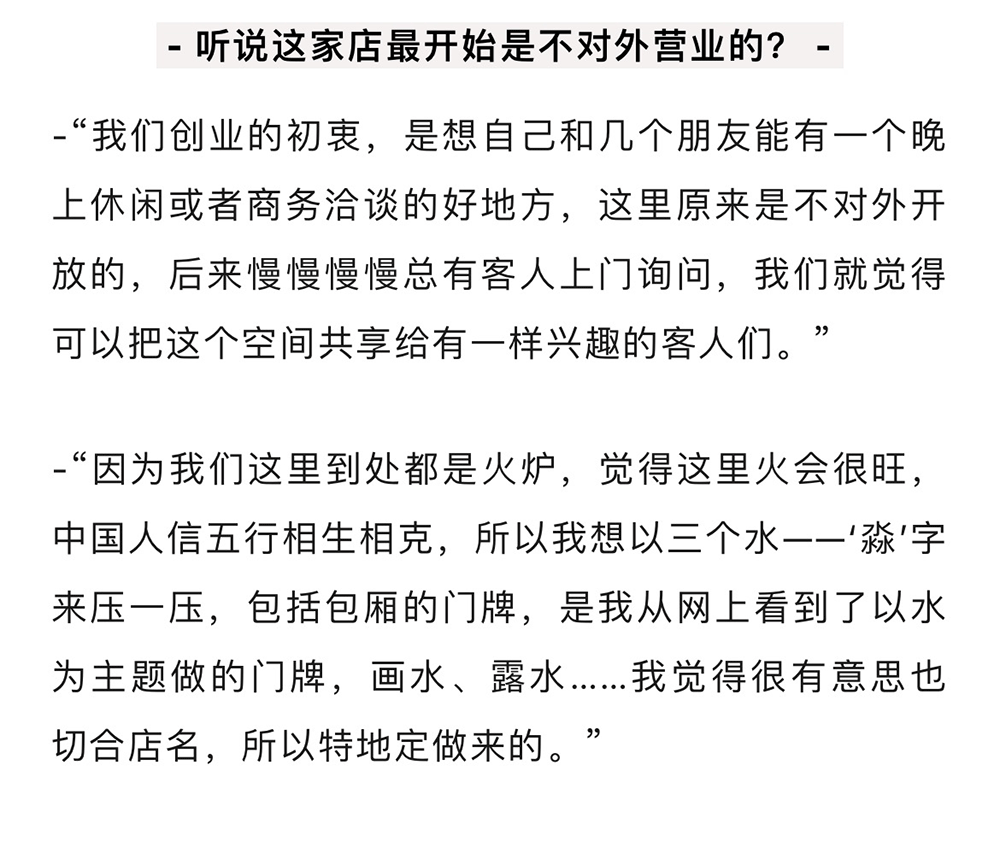 - 听说这家店最开始是不对外营业的？ -

-“我们创业的初衷，是想自己和几个朋友能有一个晚上休闲或者商务洽谈的好地方，这里原来是不对外开放的，后来慢慢慢慢总有客人上门询问，我们就觉得可以把这个空间共享给有一样兴趣的客人们。”

-“因为我们这里到处都是火炉，觉得这里火会很旺，中国人信五行相生相克，所以我想以三个水——‘淼’字来压一压，包括包厢的门牌，是我从网上看到了以水为主题做的门牌，画水、露水……我觉得很有意思也切合店名，所以特地定做来的。”